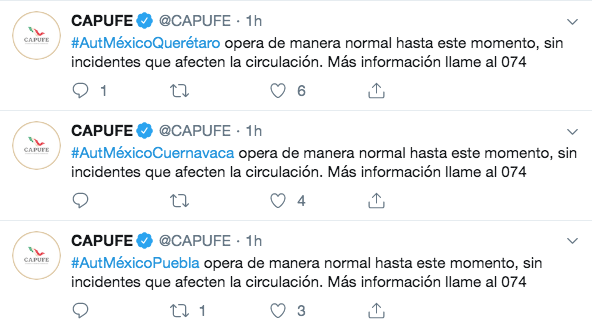 CAPUFE

CAPUFE @CAPUFE · 1h
#AutMéxicoQuerétaro opera de manera normal hasta este momento, sin incidentes que afecten la circulación. Más información llame al 074

1 6

CAPUFE

CAPUFE @CAPUFE · 1h
#AutMéxicoCuernavaca opera de manera normal hasta este momento, sin incidentes que afecten la circulación. Más información llame al 074

4

CAPUFE

CAPUFE @CAPUFE · 1h
#AutMéxicoPuebla opera de manera normal hasta este momento, sin incidentes que afecten la circulación. Más información llame al 074

1 3